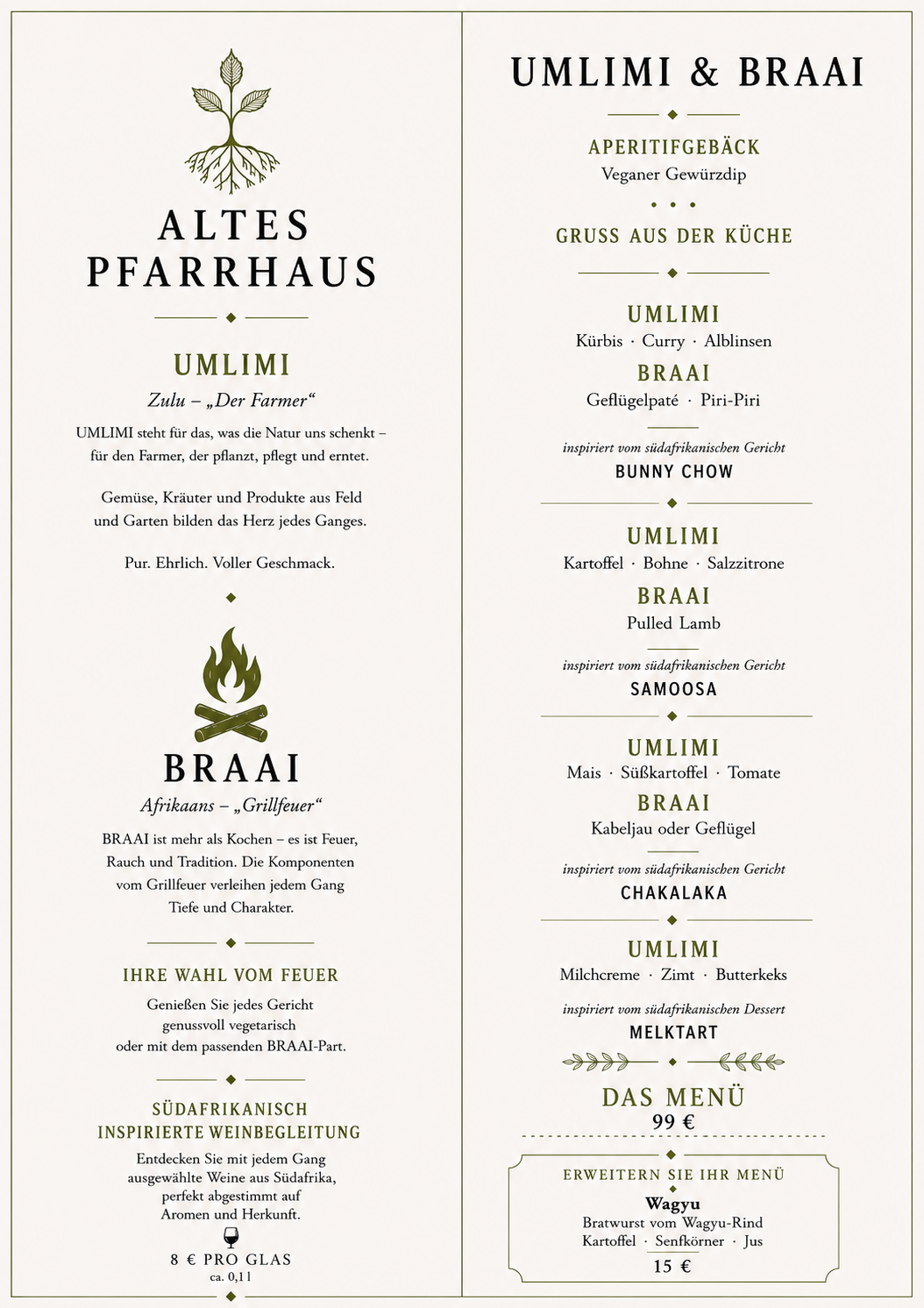 ALTES
PFARRHAUS

UMLIMI
Zulu – „Der Farmer“

UMLIMI steht für das, was die Natur uns schenkt – für den Farmer, der pflanzt, pflegt und erntet.

Gemüse, Kräuter und Produkte aus Feld und Garten bilden das Herz jedes Ganges.

Pur. Ehrlich. Voller Geschmack.

BRAAI
Afrikaans – „Grillfeuer“

BRAAI ist mehr als Kochen – es ist Feuer, Rauch und Tradition. Die Komponenten vom Grillfeuer verleihen jedem Gang Tiefe und Charakter.

IHRE WAHL VOM FEUER
Genießen Sie jedes Gericht genussvoll vegetarisch oder mit dem passenden BRAAI-Part.

SÜDAFRIKANISCH
INSPIRIERTE WEINBEGLEITUNG
Entdecken Sie mit jedem Gang ausgewählte Weine aus Südafrika, perfekt abgestimmt auf Aromen und Herkunft.

8 € PRO GLAS
ca. 0,1 l

UMLIMI & BRAAI

APERITIFGEBÄCK
Veganer Gewürzdip

GRUSS AUS DER KÜCHE

UMLIMI
Kürbis · Curry · Alblinsen
BRAAI
Geflügelpaté · Piri-Piri
inspiriert vom südafrikanischen Gericht
BUNNY CHOW

UMLIMI
Kartoffel · Bohne · Salzzitrone
BRAAI
Pulled Lamb
inspiriert vom südafrikanischen Gericht
SAMOOSA

UMLIMI
Mais · Süßkartoffel · Tomate
BRAAI
Kabeljau oder Geflügel
inspiriert vom südafrikanischen Gericht
CHAKALAKA

UMLIMI
Milchcreme · Zimt · Butterkeks
inspiriert vom südafrikanischen Dessert
MELKTART

DAS MENÜ
99 €

ERWEITERN SIE IHR MENÜ
Wagyu
Bratwurst vom Wagyu-Rind
Kartoffel · Senfkörner · Jus
15 €